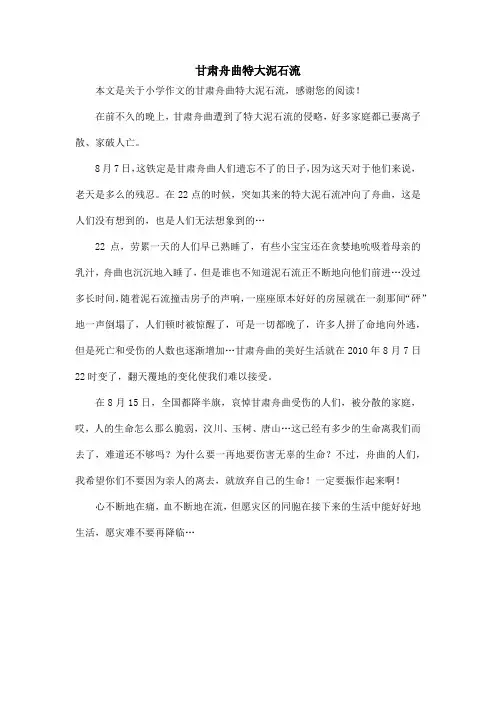 甘肃舟曲特大泥石流

本文是关于小学作文的甘肃舟曲特大泥石流，感谢您的阅读！

在前不久的晚上，甘肃舟曲遭到了特大泥石流的侵略，好多家庭都已妻离子散、家破人亡。

8月7日，这铁定是甘肃舟曲人们遗忘不了的日子，因为这天对于他们来说，老天是多么的残忍。在22点的时候，突如其来的特大泥石流冲向了舟曲，这是人们没有想到的，也是人们无法想象到的…

22点，劳累一天的人们早已熟睡了，有些小宝宝还在贪婪地吮吸着母亲的乳汁，舟曲也沉沉地入睡了，但是谁也不知道泥石流正不断地向他们前进…没过多长时间，随着泥石流撞击房子的声响，一座座原本好好的房屋就在一刹那间“砰”地一声倒塌了，人们顿时被惊醒了，可是一切都晚了，许多人拼了命地向外逃，但是死亡和受伤的人数也逐渐增加…甘肃舟曲的美好生活就在2010年8月7日22时变了，翻天覆地的变化使我们难以接受。

在8月15日，全国都降半旗，哀悼甘肃舟曲受伤的人们，被分散的家庭，哎，人的生命怎么那么脆弱，汶川、玉树、唐山…这已经有多少的生命离我们而去了，难道还不够吗？为什么要一再地要伤害无辜的生命？不过，舟曲的人们，我希望你们不要因为亲人的离去，就放弃自己的生命！一定要振作起来啊！

心不断地在痛，血不断地在流，但愿灾区的同胞在接下来的生活中能好好地生活，愿灾难不要再降临…